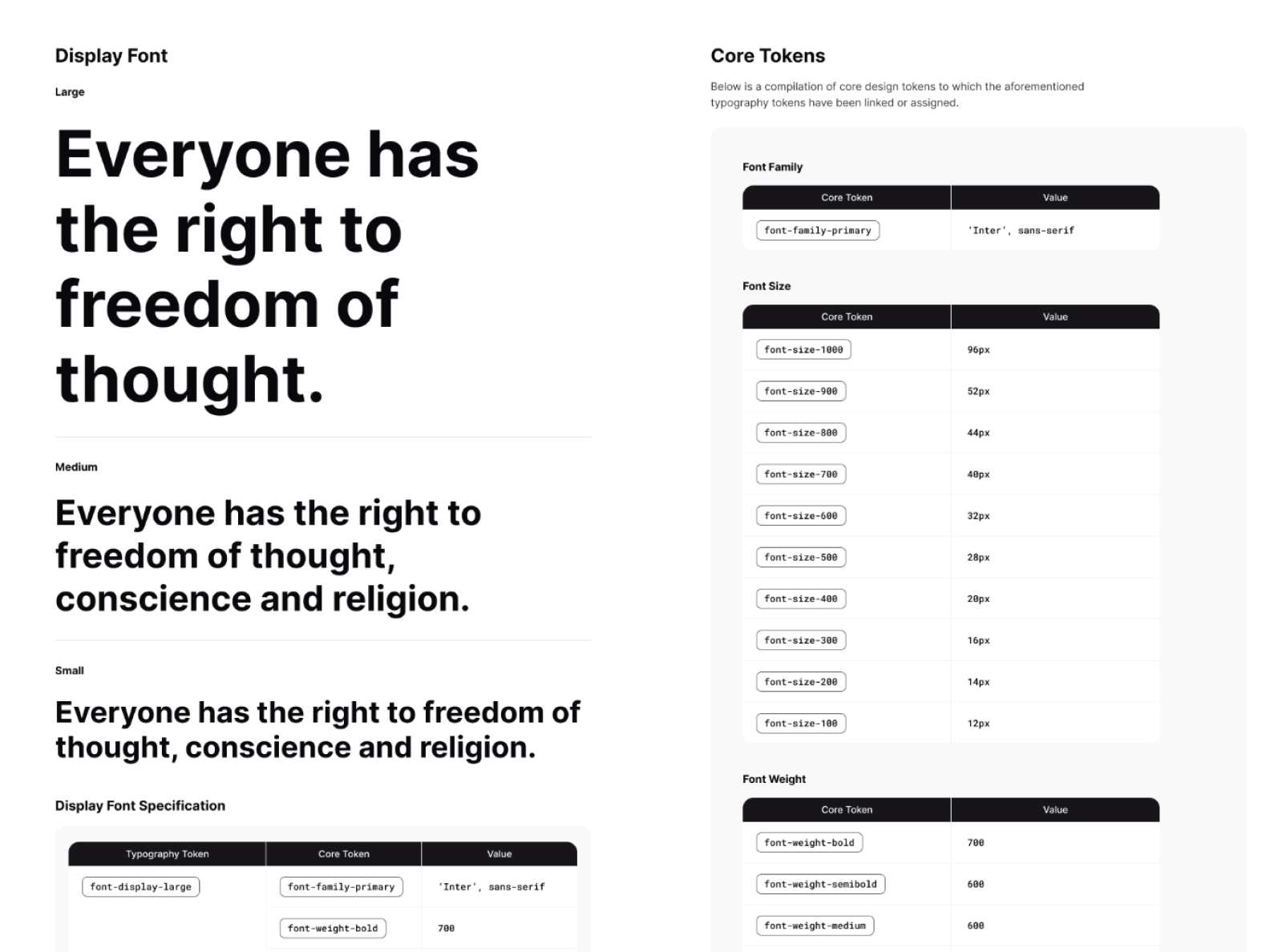 Display Font

Large

Everyone has the right to freedom of thought.

Medium

Everyone has the right to freedom of thought, conscience and religion.

Small

Everyone has the right to freedom of thought, conscience and religion.

Display Font Specification

| Typography Token | Core Token | Value |
|---|---|---|
| font-display-large | font-family-primary | 'Inter', sans-serif |
| | font-weight-bold | 700 |

Core Tokens

Below is a compilation of core design tokens to which the aforementioned typography tokens have been linked or assigned.

Font Family

| Core Token | Value |
|---|---|
| font-family-primary | 'Inter', sans-serif |

Font Size

| Core Token | Value |
|---|---|
| font-size-1000 | 96px |
| font-size-900 | 52px |
| font-size-800 | 44px |
| font-size-700 | 40px |
| font-size-600 | 32px |
| font-size-500 | 28px |
| font-size-400 | 20px |
| font-size-300 | 16px |
| font-size-200 | 14px |
| font-size-100 | 12px |

Font Weight

| Core Token | Value |
|---|---|
| font-weight-bold | 700 |
| font-weight-semibold | 600 |
| font-weight-medium | 600 |